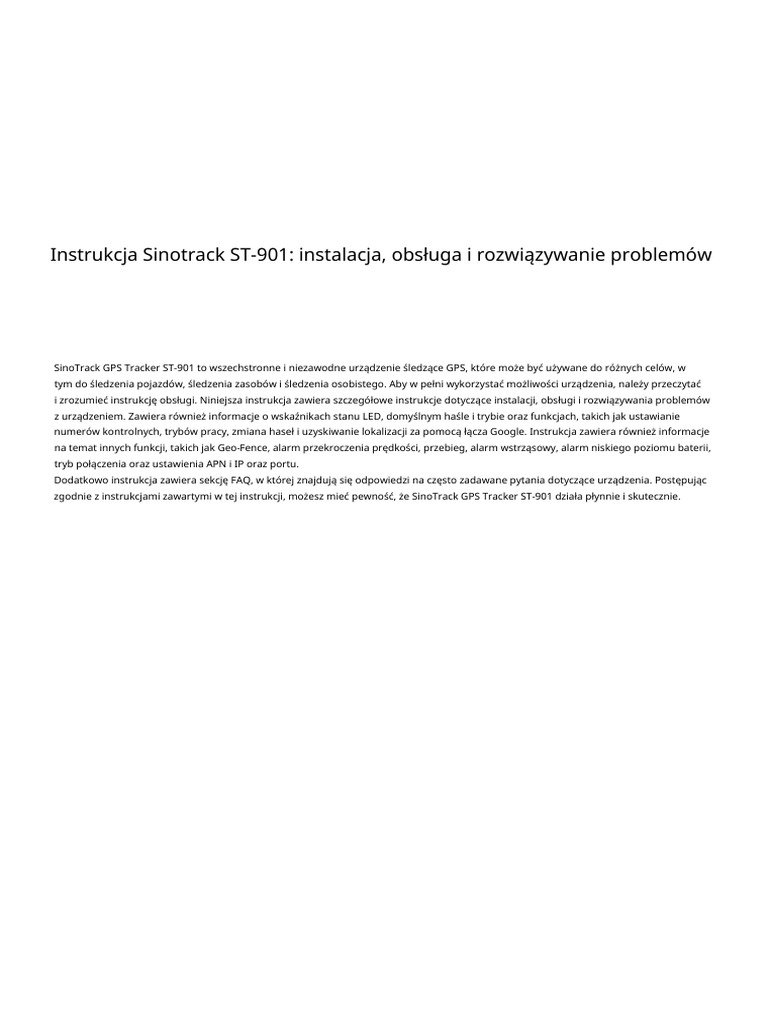 Instrukcja Sinotrack ST-901: instalacja, obsługa i rozwiązywanie problemów

SinoTrack GPS Tracker ST-901 to wszechstronne i niezawodne urządzenie śledzące GPS, które może być używane do różnych celów, w tym do śledzenia pojazdów, śledzenia zasobów i śledzenia osobistego. Aby w pełni wykorzystać możliwości urządzenia, należy przeczytać i zrozumieć instrukcję obsługi. Niniejsza instrukcja zawiera szczegółowe instrukcje dotyczące instalacji, obsługi i rozwiązywania problemów z urządzeniem. Zawiera również informacje o wskaźnikach stanu LED, domyślnym haśle i trybie oraz funkcjach, takich jak ustawianie numerów kontrolnych, trybów pracy, zmiana haseł i uzyskiwanie lokalizacji za pomocą łącza Google. Instrukcja zawiera również informacje na temat innych funkcji, takich jak Geo-Fence, alarm przekroczenia prędkości, przebieg, alarm wstrząsowy, alarm niskiego poziomu baterii, tryb połączenia oraz ustawienia APN i IP oraz portu.
Dodatkowo instrukcja zawiera sekcję FAQ, w której znajdują się odpowiedzi na często zadawane pytania dotyczące urządzenia. Postępując zgodnie z instrukcjami zawartymi w tej instrukcji, możesz mieć pewność, że SinoTrack GPS Tracker ST-901 działa płynnie i skutecznie.